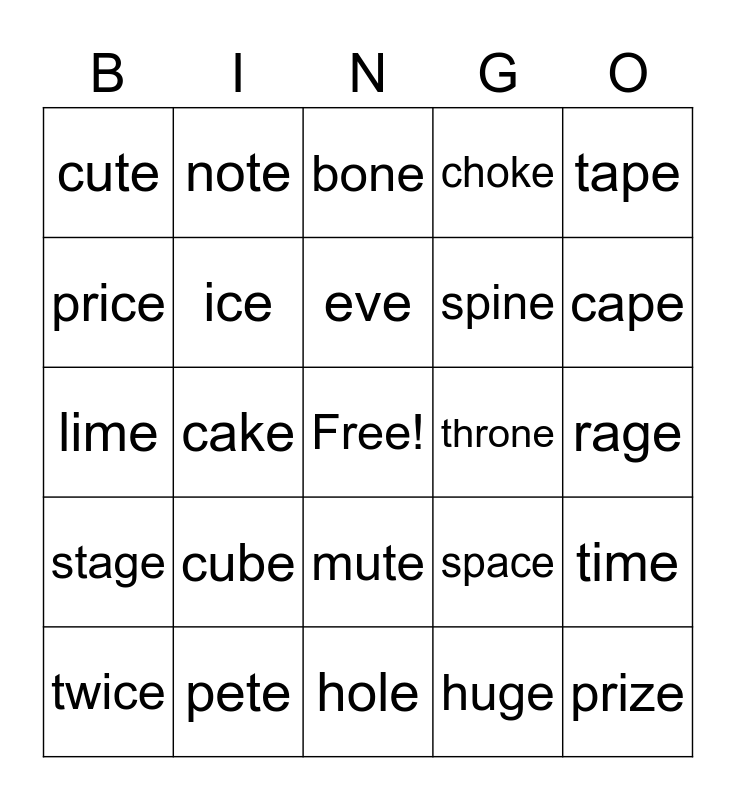 | B | I | N | G | O |
|---|---|---|---|---|
| cute | note | bone | choke | tape |
| price | ice | eve | spine | cape |
| lime | cake | Free! | throne | rage |
| stage | cube | mute | space | time |
| twice | pete | hole | huge | prize |